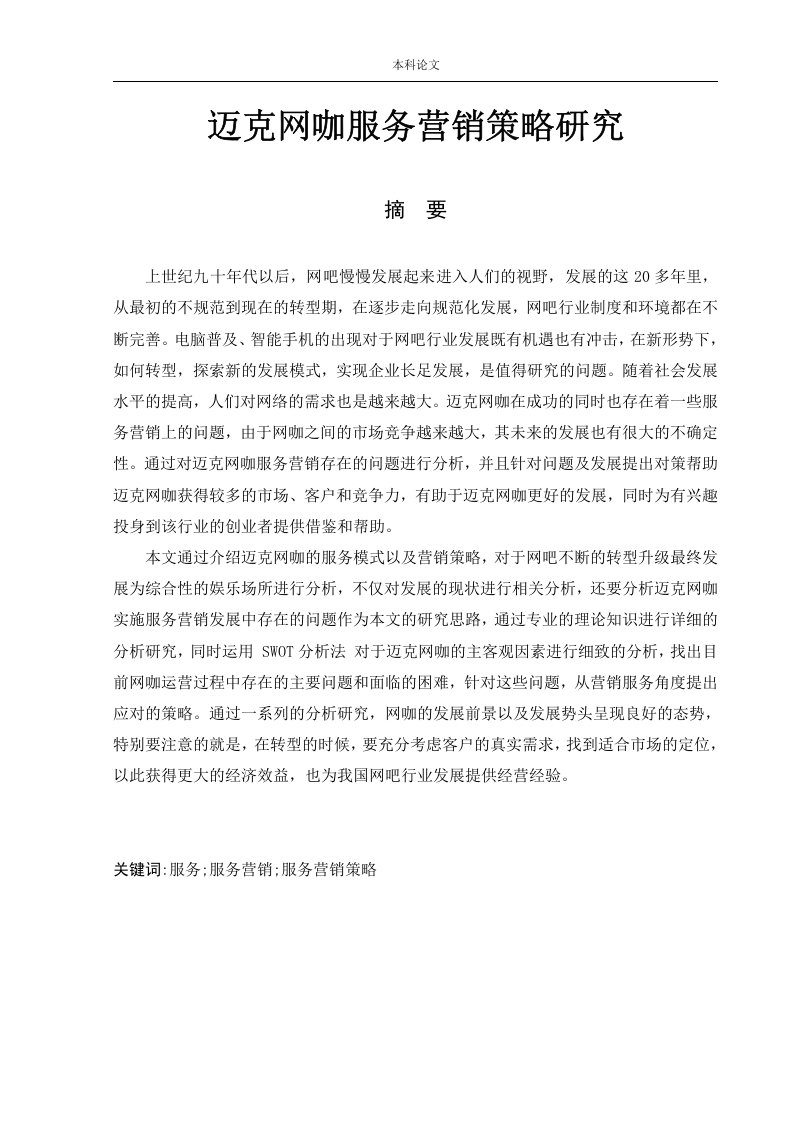 本科论文

迈克网咖服务营销策略研究

摘　要

上世纪九十年代以后，网吧慢慢发展起来进入人们的视野，发展的这 20 多年里，从最初的不规范到现在的转型期，在逐步走向规范化发展，网吧行业制度和环境都在不断完善。电脑普及、智能手机的出现对于网吧行业发展既有机遇也有冲击，在新形势下，如何转型，探索新的发展模式，实现企业长足发展，是值得研究的问题。随着社会发展水平的提高，人们对网络的需求也是越来越大。迈克网咖在成功的同时也存在着一些服务营销上的问题，由于网咖之间的市场竞争越来越大，其未来的发展也有很大的不确定性。通过对迈克网咖服务营销存在的问题进行分析，并且针对问题及发展提出对策帮助迈克网咖获得较多的市场、客户和竞争力，有助于迈克网咖更好的发展，同时为有兴趣投身到该行业的创业者提供借鉴和帮助。

本文通过介绍迈克网咖的服务模式以及营销策略，对于网吧不断的转型升级最终发展为综合性的娱乐场所进行分析，不仅对发展的现状进行相关分析，还要分析迈克网咖实施服务营销发展中存在的问题作为本文的研究思路，通过专业的理论知识进行详细的分析研究，同时运用 SWOT 分析法 对于迈克网咖的主客观因素进行细致的分析，找出目前网咖运营过程中存在的主要问题和面临的困难，针对这些问题，从营销服务角度提出应对的策略。通过一系列的分析研究，网咖的发展前景以及发展势头呈现良好的态势，特别要注意的就是，在转型的时候，要充分考虑客户的真实需求，找到适合市场的定位，以此获得更大的经济效益，也为我国网吧行业发展提供经营经验。

关键词:服务;服务营销;服务营销策略